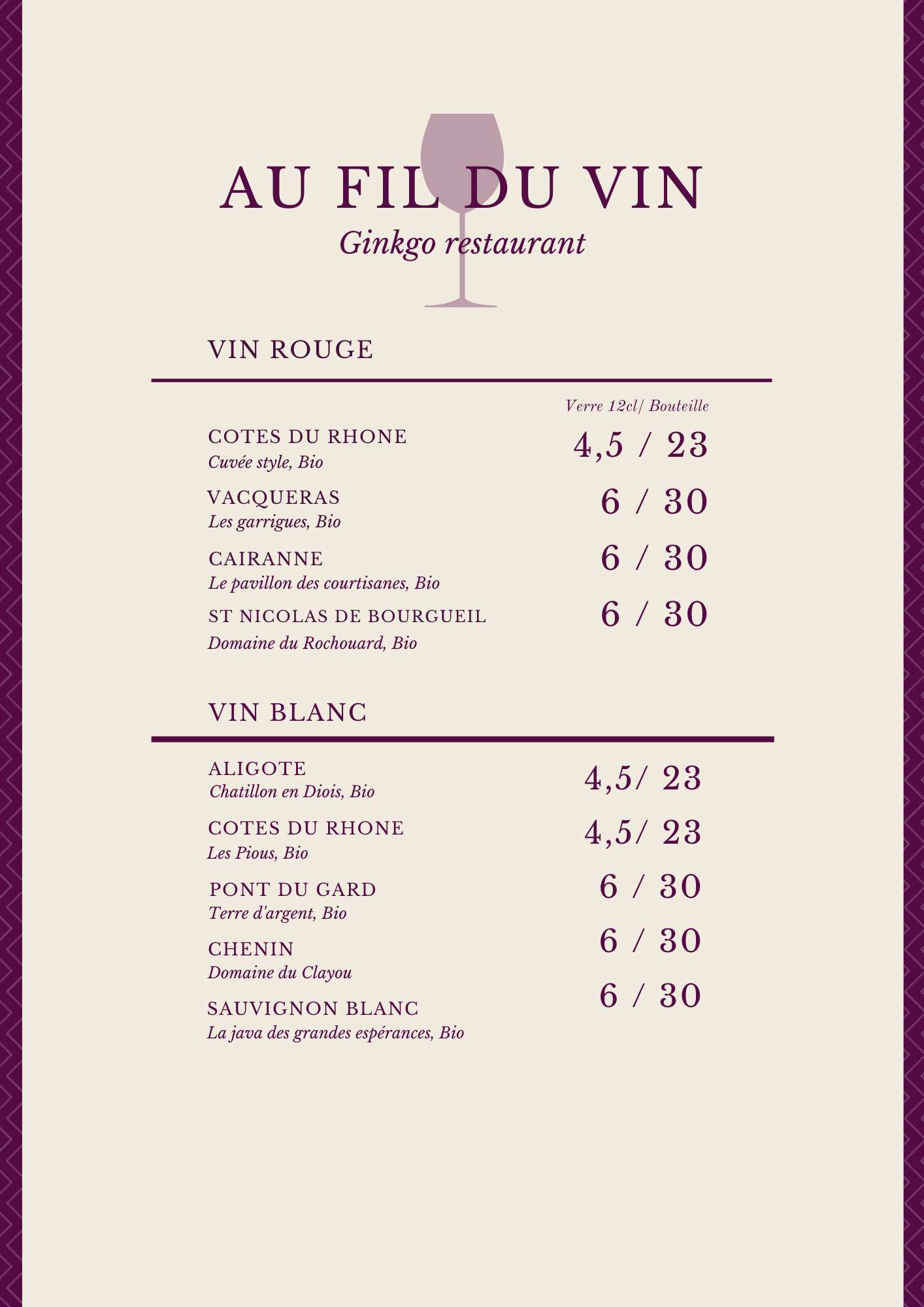 AU FIL DU VIN
Ginkgo restaurant

VIN ROUGE

Verre 12cl/ Bouteille

COTES DU RHONE
Cuvée style, Bio
4,5 / 23

VACQUERAS
Les garrigues, Bio
6 / 30

CAIRANNE
Le pavillon des courtisanes, Bio
6 / 30

ST NICOLAS DE BOURGUEIL
Domaine du Rochouard, Bio
6 / 30

VIN BLANC

ALIGOTE
Chatillon en Diois, Bio
4,5/ 23

COTES DU RHONE
Les Pious, Bio
4,5/ 23

PONT DU GARD
Terre d'argent, Bio
6 / 30

CHENIN
Domaine du Clayou
6 / 30

SAUVIGNON BLANC
La java des grandes espérances, Bio
6 / 30